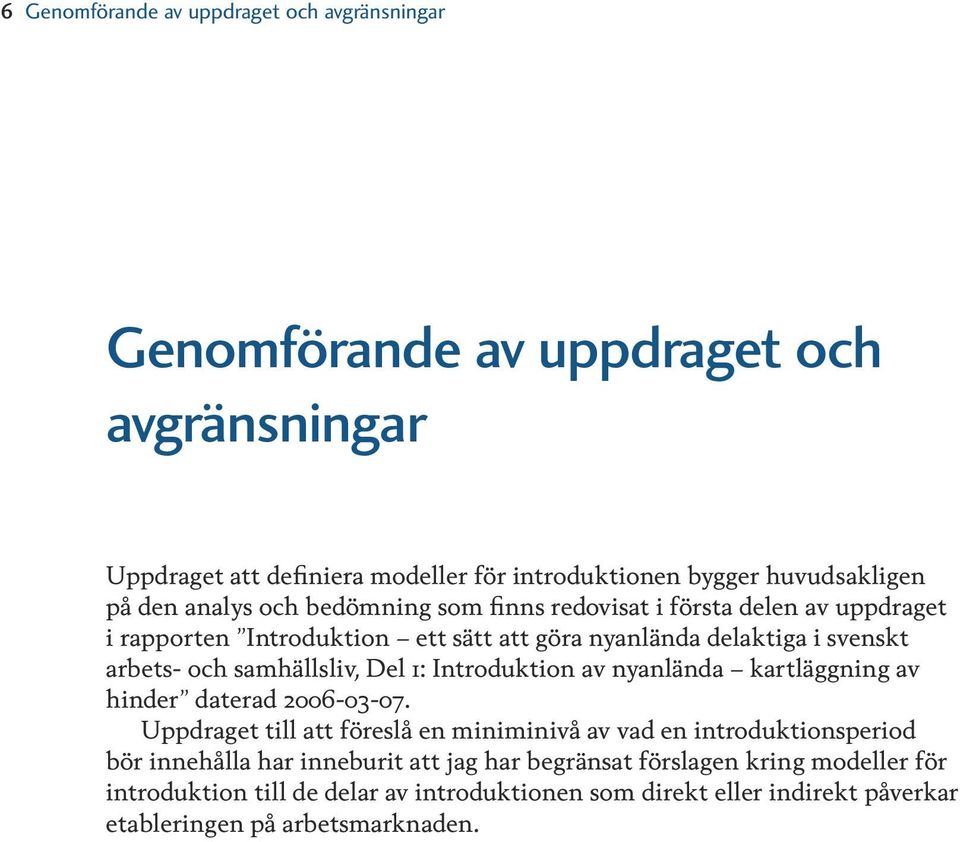 6 Genomförande av uppdraget och avgränsningar

Genomförande av uppdraget och avgränsningar

Uppdraget att definiera modeller för introduktionen bygger huvudsakligen på den analys och bedömning som finns redovisat i första delen av uppdraget i rapporten ”Introduktion – ett sätt att göra nyanlända delaktiga i svenskt arbets- och samhällsliv, Del 1: Introduktion av nyanlända – kartläggning av hinder” daterad 2006-03-07.

Uppdraget till att föreslå en miniminivå av vad en introduktionsperiod bör innehålla har inneburit att jag har begränsat förslagen kring modeller för introduktion till de delar av introduktionen som direkt eller indirekt påverkar etableringen på arbetsmarknaden.